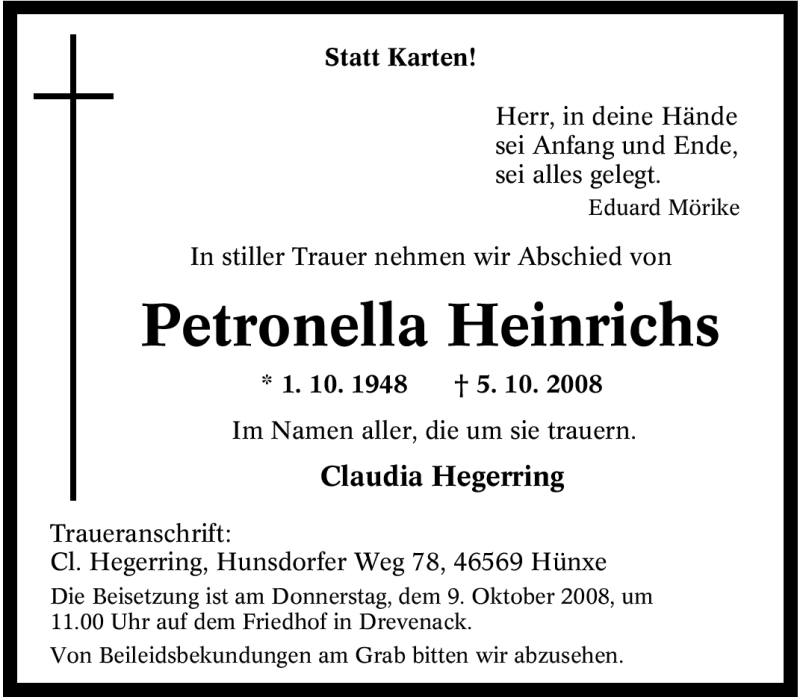 Statt Karten!

Herr, in deine Hände
sei Anfang und Ende,
sei alles gelegt.
Eduard Mörike

In stiller Trauer nehmen wir Abschied von

Petronella Heinrichs

* 1. 10. 1948 † 5. 10. 2008

Im Namen aller, die um sie trauern.

Claudia Hegerring

Traueranschrift:
Cl. Hegerring, Hunsdorfer Weg 78, 46569 Hünxe

Die Beisetzung ist am Donnerstag, dem 9. Oktober 2008, um 11.00 Uhr auf dem Friedhof in Drevenack.

Von Beileidsbekundungen am Grab bitten wir abzusehen.